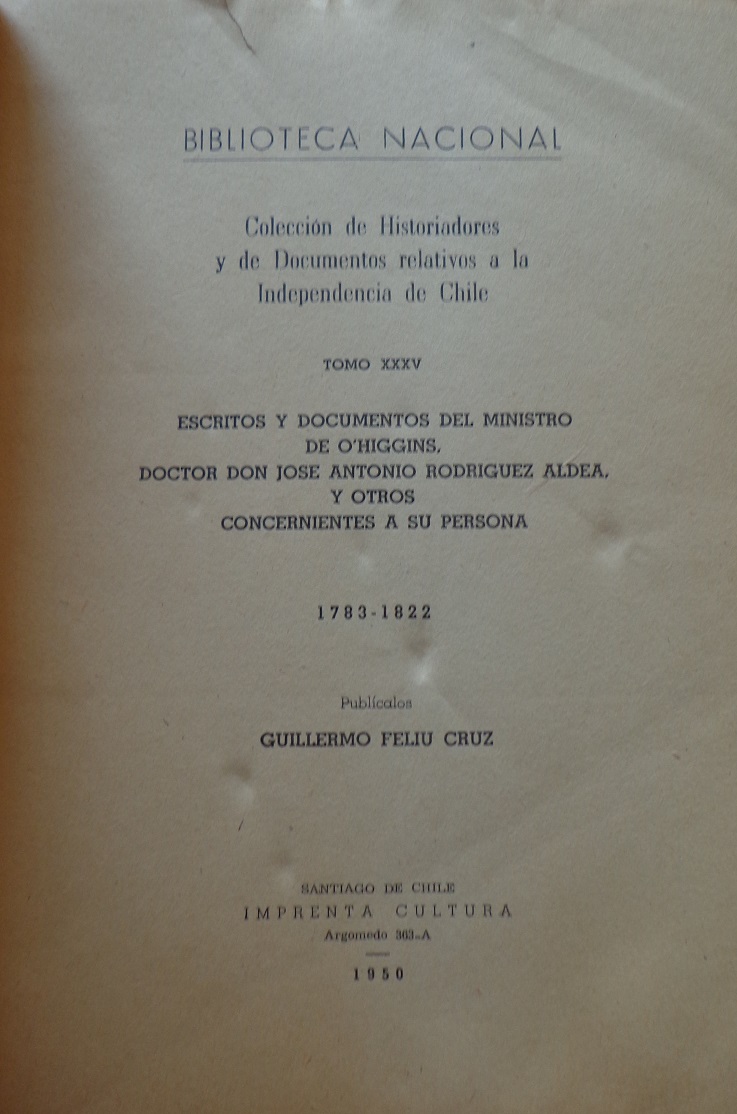 BIBLIOTECA NACIONAL

Colección de Historiadores y de Documentos relativos a la Independencia de Chile

TOMO XXXV

ESCRITOS Y DOCUMENTOS DEL MINISTRO DE O'HIGGINS, DOCTOR DON JOSE ANTONIO RODRIGUEZ ALDEA, Y OTROS CONCERNIENTES A SU PERSONA

1783-1822

Publícalos

GUILLERMO FELIU CRUZ

SANTIAGO DE CHILE
IMPRENTA CULTURA
Argomedo 363-A

1950